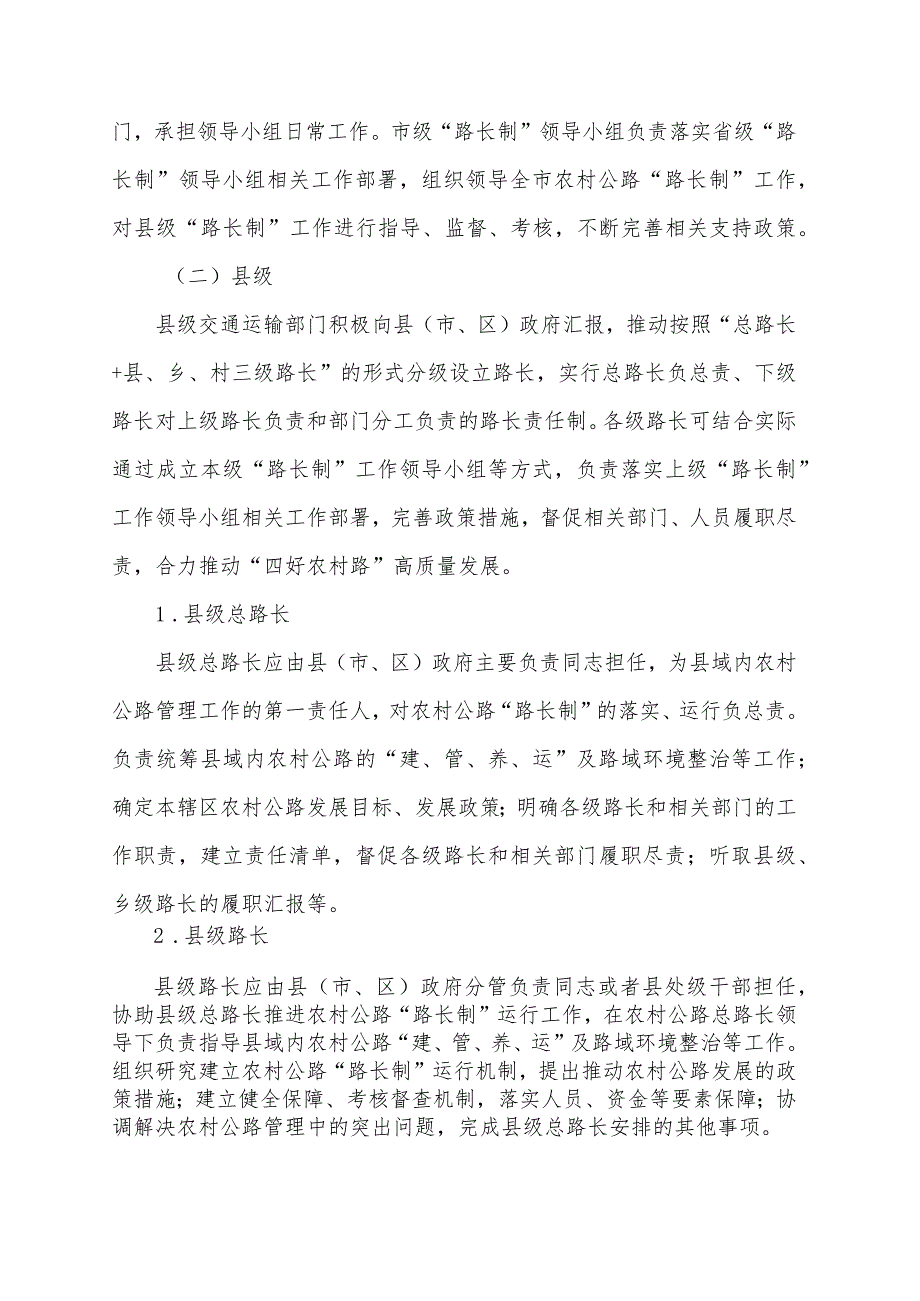 门，承担领导小组日常工作。市级“路长制”领导小组负责落实省级“路长制”领导小组相关工作部署，组织领导全市农村公路“路长制”工作，对县级“路长制”工作进行指导、监督、考核，不断完善相关支持政策。

（二）县级

县级交通运输部门积极向县（市、区）政府汇报，推动按照“总路长+县、乡、村三级路长”的形式分级设立路长，实行总路长负总责、下级路长对上级路长负责和部门分工负责的路长责任制。各级路长可结合实际通过成立本级“路长制”工作领导小组等方式，负责落实上级“路长制”工作领导小组相关工作部署，完善政策措施，督促相关部门、人员履职尽责，合力推动“四好农村路”高质量发展。

1．县级总路长

县级总路长应由县（市、区）政府主要负责同志担任，为县域内农村公路管理工作的第一责任人，对农村公路“路长制”的落实、运行负总责。负责统筹县域内农村公路的“建、管、养、运”及路域环境整治等工作；确定本辖区农村公路发展目标、发展政策；明确各级路长和相关部门的工作职责，建立责任清单，督促各级路长和相关部门履职尽责；听取县级、乡级路长的履职汇报等。

2．县级路长

县级路长应由县（市、区）政府分管负责同志或者县处级干部担任，协助县级总路长推进农村公路“路长制”运行工作，在农村公路总路长领导下负责指导县域内农村公路“建、管、养、运”及路域环境整治等工作。组织研究建立农村公路“路长制”运行机制，提出推动农村公路发展的政策措施；建立健全保障、考核督查机制，落实人员、资金等要素保障；协调解决农村公路管理中的突出问题，完成县级总路长安排的其他事项。